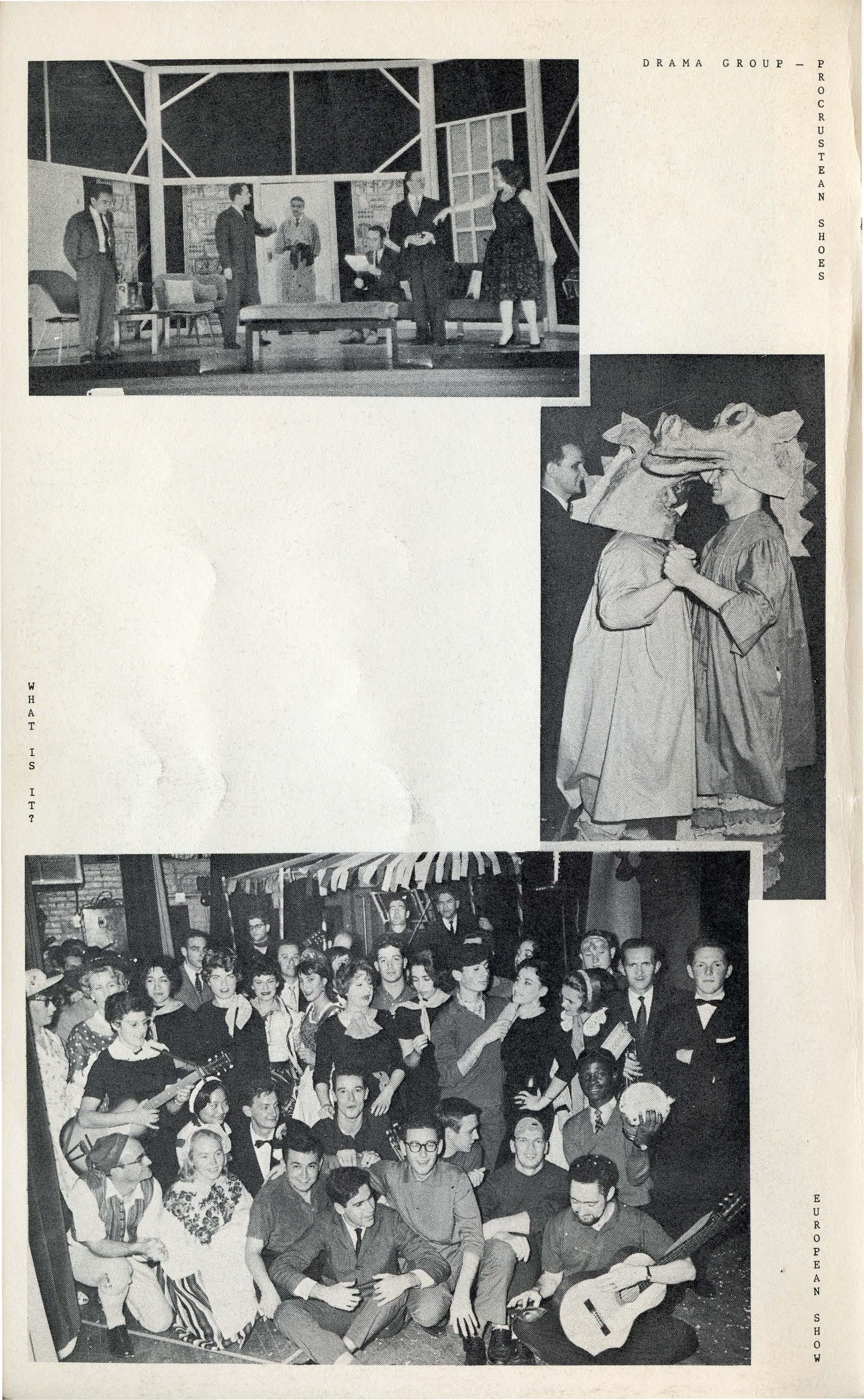 DRAMA GROUP - PROCRUSTEAN SHOES

WHAT IS IT?

EUROPEAN SHOW